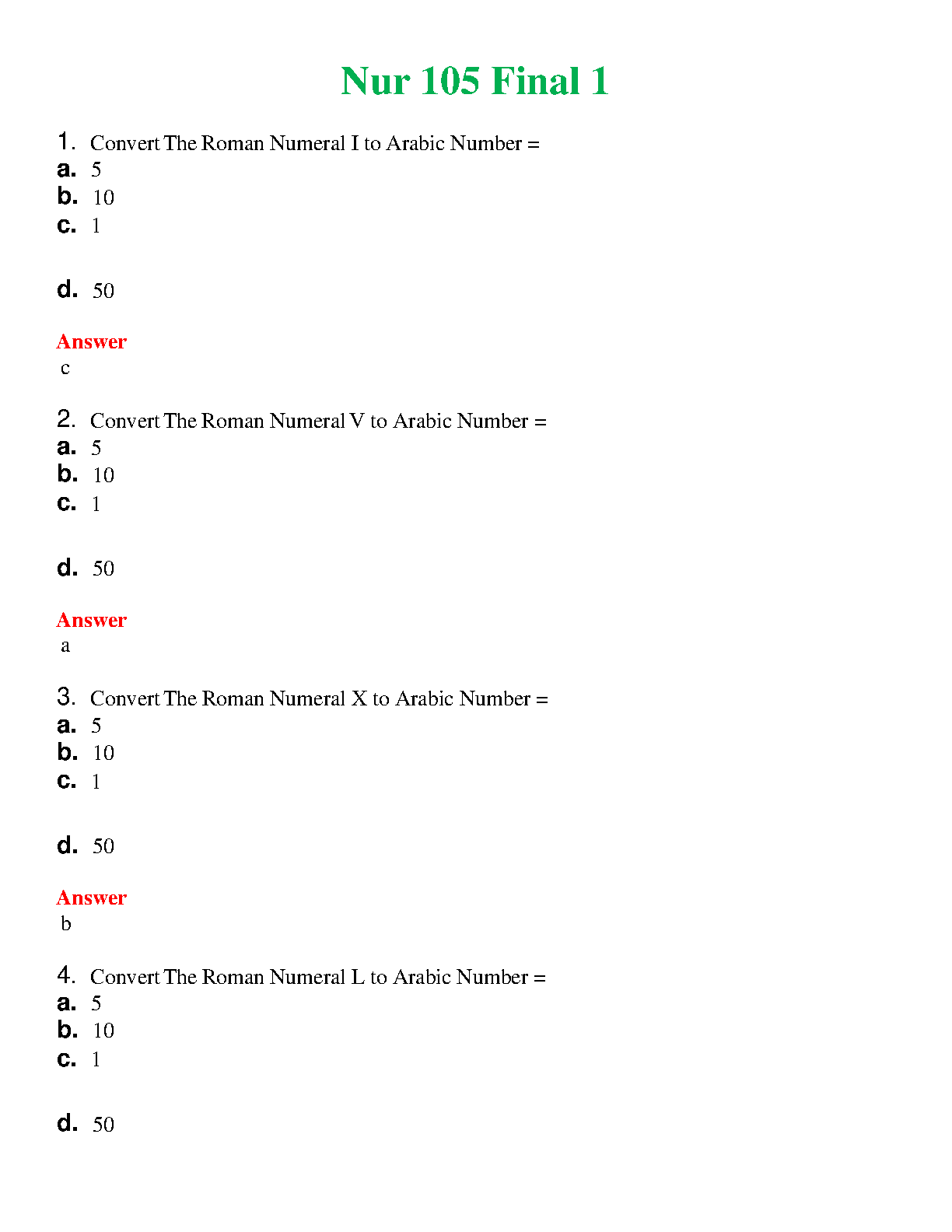 Nur 105 Final 1

1. Convert The Roman Numeral I to Arabic Number =
a. 5
b. 10
c. 1

d. 50

Answer
c

2. Convert The Roman Numeral V to Arabic Number =
a. 5
b. 10
c. 1

d. 50

Answer
a

3. Convert The Roman Numeral X to Arabic Number =
a. 5
b. 10
c. 1

d. 50

Answer
b

4. Convert The Roman Numeral L to Arabic Number =
a. 5
b. 10
c. 1

d. 50